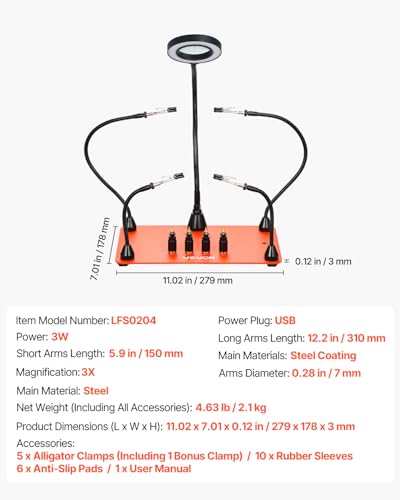 7.01 in / 178 mm

VEVOR

0.12 in / 3 mm

11.02 in / 279 mm

Item Model Number: LFS0204

Power: 3W

Short Arms Length: 5.9 in / 150 mm

Magnification: 3X

Power Plug: USB

Long Arms Length: 12.2 in / 310 mm

Main Materials: Steel Coating

Arms Diameter: 0.28 in / 7 mm

Main Material: Steel

Net Weight (Including All Accessories): 4.63 lb / 2.1 kg

Product Dimensions (L x W x H): 11.02 x 7.01 x 0.12 in / 279 x 178 x 3 mm

Accessories:
5 x Alligator Clamps (Including 1 Bonus Clamp) / 10 x Rubber Sleeves
6 x Anti-Slip Pads / 1 x User Manual